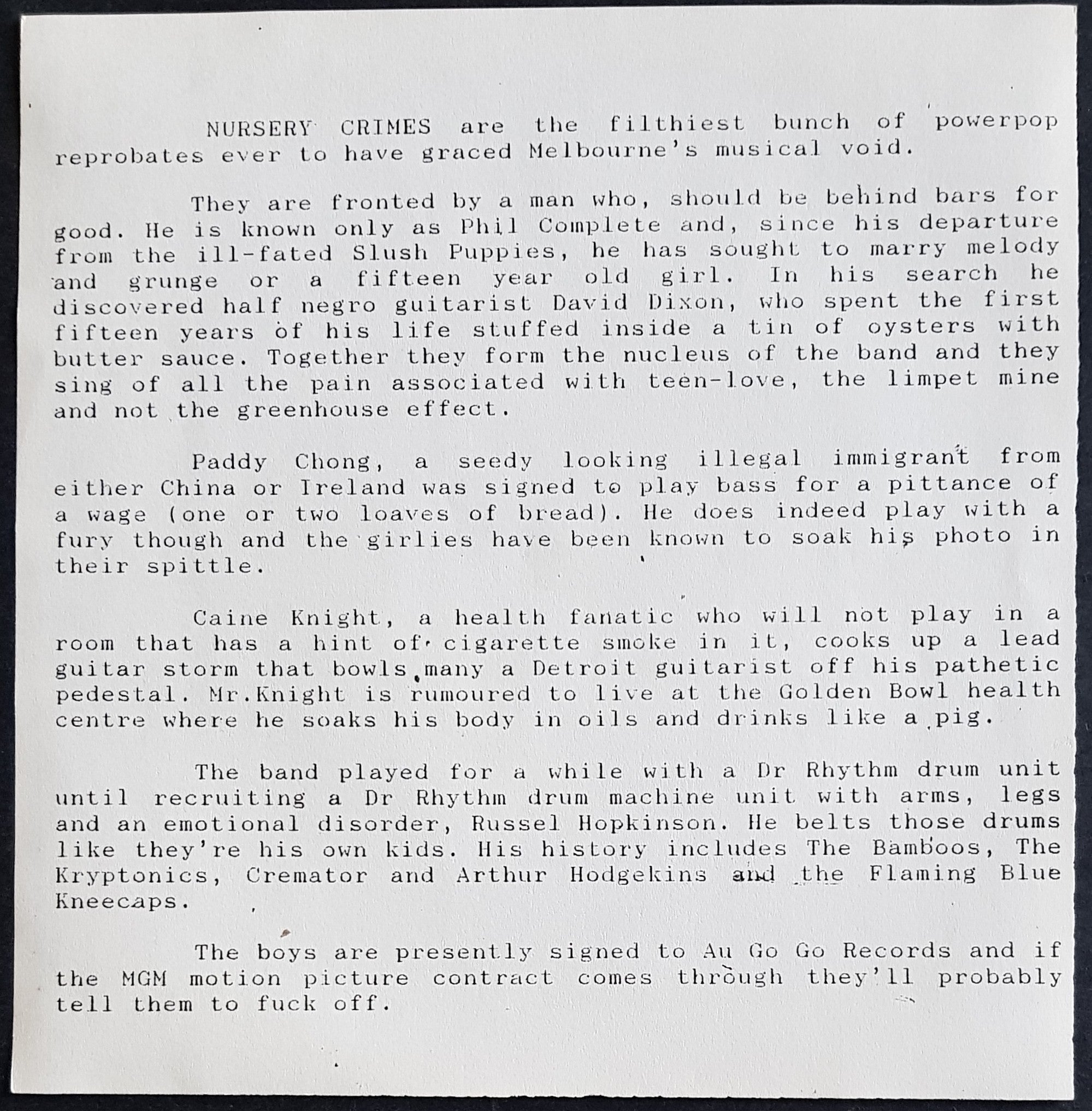 NURSERY CRIMES are the filthiest bunch of powerpop reprobates ever to have graced Melbourne's musical void.

They are fronted by a man who, should be behind bars for good. He is known only as Phil Complete and, since his departure from the ill-fated Slush Puppies, he has sought to marry melody and grunge or a fifteen year old girl. In his search he discovered half negro guitarist David Dixon, who spent the first fifteen years of his life stuffed inside a tin of oysters with butter sauce. Together they form the nucleus of the band and they sing of all the pain associated with teen-love, the limpet mine and not the greenhouse effect.

Paddy Chong, a seedy looking illegal immigrant from either China or Ireland was signed to play bass for a pittance of a wage (one or two loaves of bread). He does indeed play with a fury though and the girlies have been known to soak his photo in their spittle.

Caine Knight, a health fanatic who will not play in a room that has a hint of cigarette smoke in it, cooks up a lead guitar storm that bowls many a Detroit guitarist off his pathetic pedestal. Mr.Knight is rumoured to live at the Golden Bowl health centre where he soaks his body in oils and drinks like a pig.

The band played for a while with a Dr Rhythm drum unit until recruiting a Dr Rhythm drum machine unit with arms, legs and an emotional disorder, Russel Hopkinson. He belts those drums like they're his own kids. His history includes The Bamboos, The Kryptonics, Cremator and Arthur Hodgekins and the Flaming Blue Kneecaps.

The boys are presently signed to Au Go Go Records and if the MGM motion picture contract comes through they'll probably tell them to fuck off.